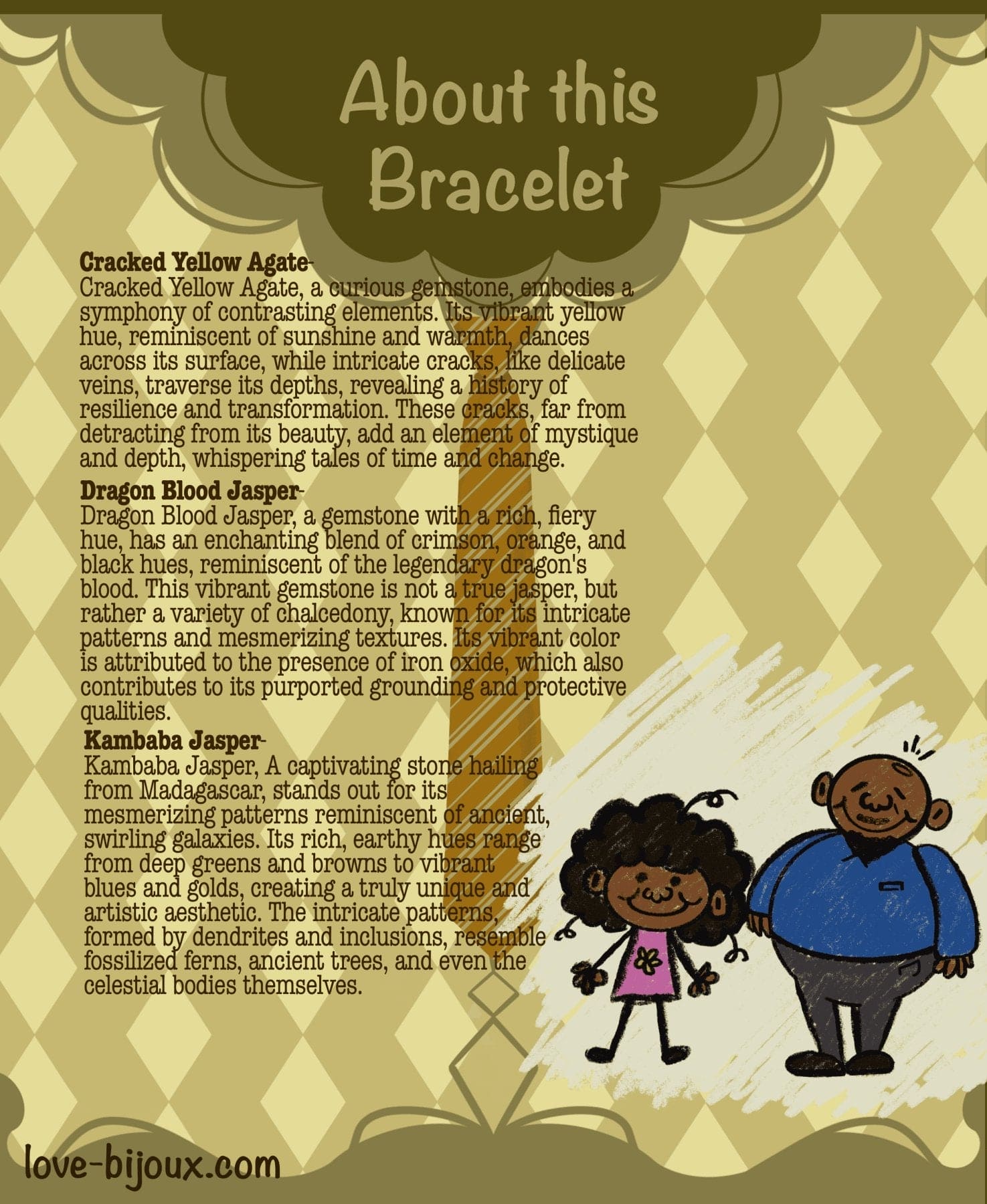 About this Bracelet

Cracked Yellow Agate-
Cracked Yellow Agate, a curious gemstone, embodies a symphony of contrasting elements. Its vibrant yellow hue, reminiscent of sunshine and warmth, dances across its surface, while intricate cracks, like delicate veins, traverse its depths, revealing a history of resilience and transformation. These cracks, far from detracting from its beauty, add an element of mystique and depth, whispering tales of time and change.

Dragon Blood Jasper-
Dragon Blood Jasper, a gemstone with a rich, fiery hue, has an enchanting blend of crimson, orange, and black hues, reminiscent of the legendary dragon's blood. This vibrant gemstone is not a true jasper, but rather a variety of chalcedony, known for its intricate patterns and mesmerizing textures. Its vibrant color is attributed to the presence of iron oxide, which also contributes to its purported grounding and protective qualities.

Kambaba Jasper-
Kambaba Jasper, A captivating stone hailing from Madagascar, stands out for its mesmerizing patterns reminiscent of ancient, swirling galaxies. Its rich, earthy hues range from deep greens and browns to vibrant blues and golds, creating a truly unique and artistic aesthetic. The intricate patterns, formed by dendrites and inclusions, resemble fossilized ferns, ancient trees, and even the celestial bodies themselves.

love-bijoux.com